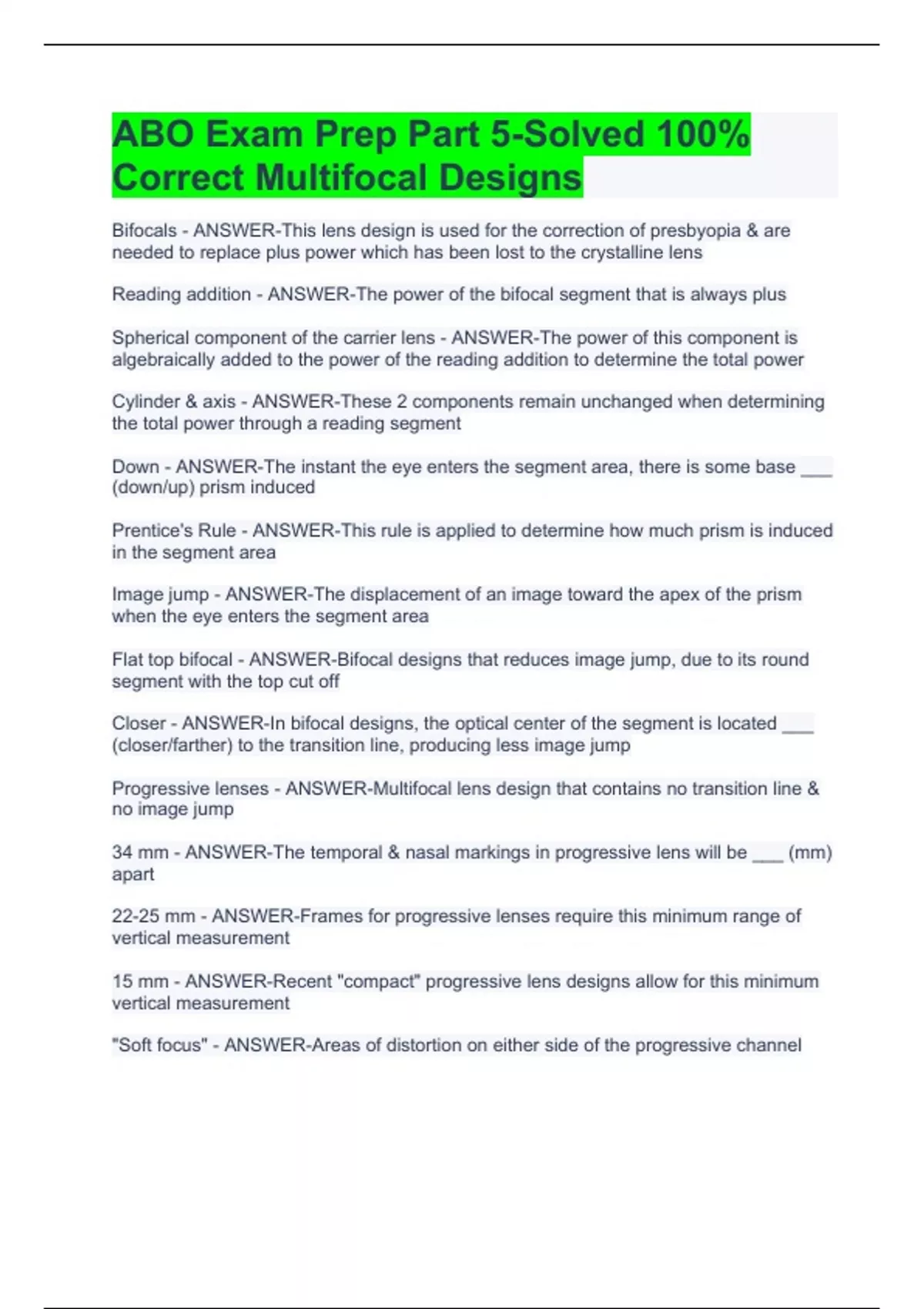 ABO Exam Prep Part 5-Solved 100% Correct Multifocal Designs

Bifocals - ANSWER-This lens design is used for the correction of presbyopia & are needed to replace plus power which has been lost to the crystalline lens

Reading addition - ANSWER-The power of the bifocal segment that is always plus

Spherical component of the carrier lens - ANSWER-The power of this component is algebraically added to the power of the reading addition to determine the total power

Cylinder & axis - ANSWER-These 2 components remain unchanged when determining the total power through a reading segment

Down - ANSWER-The instant the eye enters the segment area, there is some base ___ (down/up) prism induced

Prentice's Rule - ANSWER-This rule is applied to determine how much prism is induced in the segment area

Image jump - ANSWER-The displacement of an image toward the apex of the prism when the eye enters the segment area

Flat top bifocal - ANSWER-Bifocal designs that reduces image jump, due to its round segment with the top cut off

Closer - ANSWER-In bifocal designs, the optical center of the segment is located ___ (closer/farther) to the transition line, producing less image jump

Progressive lenses - ANSWER-Multifocal lens design that contains no transition line & no image jump

34 mm - ANSWER-The temporal & nasal markings in progressive lens will be ___ (mm) apart

22-25 mm - ANSWER-Frames for progressive lenses require this minimum range of vertical measurement

15 mm - ANSWER-Recent "compact" progressive lens designs allow for this minimum vertical measurement

"Soft focus" - ANSWER-Areas of distortion on either side of the progressive channel